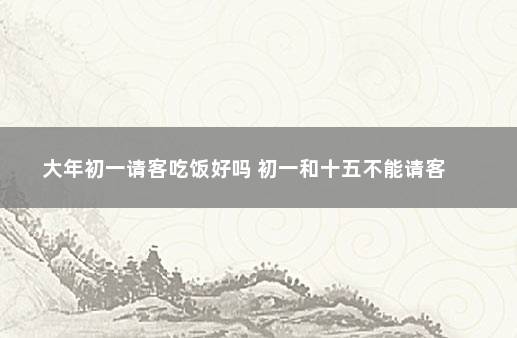 大年初一请客吃饭好吗 初一和十五不能请客